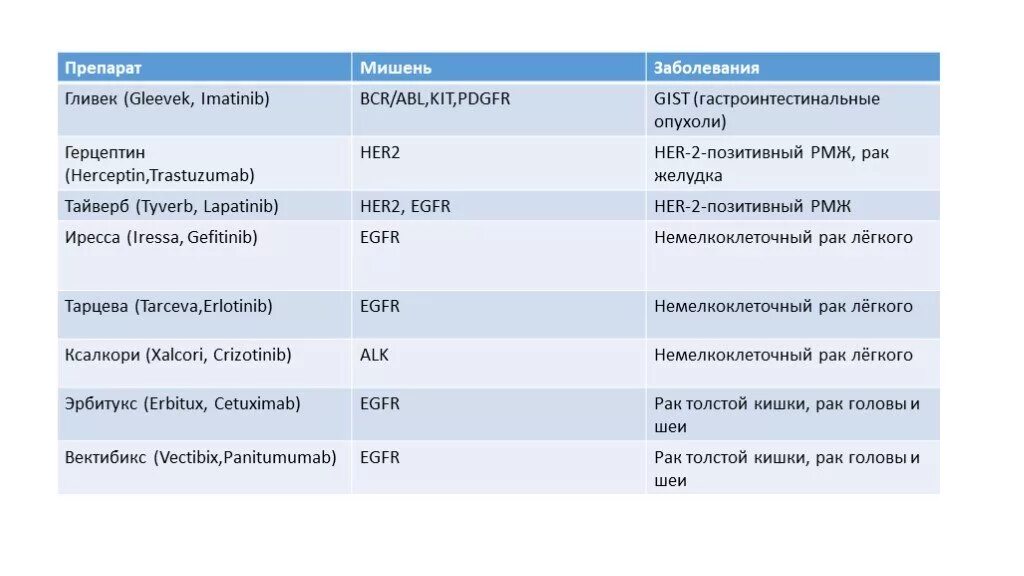 | Препарат | Мишень | Заболевания |
|---|---|---|
| Гливек (Gleevek, Imatinib) | BCR/ABL,KIT,PDGFR | GIST (гастроинтестинальные опухоли) |
| Герцептин (Herceptin,Trastuzumab) | HER2 | HER-2-позитивный РМЖ, рак желудка |
| Тайверб (Tyverb, Lapatinib) | HER2, EGFR | HER-2-позитивный РМЖ |
| Иресса (Iressa, Gefitinib) | EGFR | Немелкоклеточный рак лёгкого |
| Тарцева (Tarceva,Erlotinib) | EGFR | Немелкоклеточный рак лёгкого |
| Ксалкори (Xalcori, Crizotinib) | ALK | Немелкоклеточный рак лёгкого |
| Эрбитукс (Erbitux, Cetuximab) | EGFR | Рак толстой кишки, рак головы и шеи |
| Вектибикс (Vectibix,Panitumumab) | EGFR | Рак толстой кишки, рак головы и шеи |